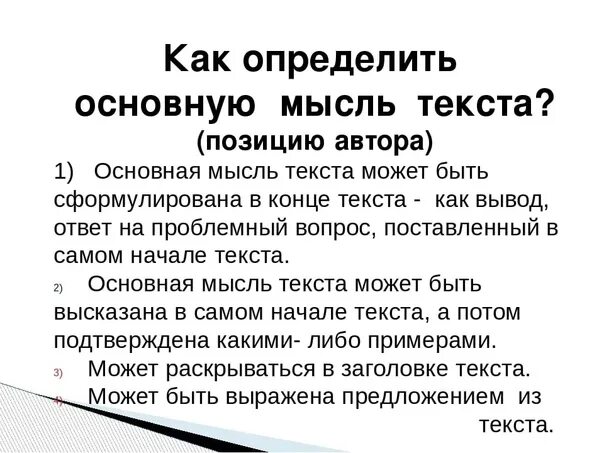 Как определить основную мысль текста?
(позицию автора)

1) Основная мысль текста может быть сформулирована в конце текста - как вывод, ответ на проблемный вопрос, поставленный в самом начале текста.

2) Основная мысль текста может быть высказана в самом начале текста, а потом подтверждена какими- либо примерами.

3) Может раскрываться в заголовке текста.

4) Может быть выражена предложением из текста.